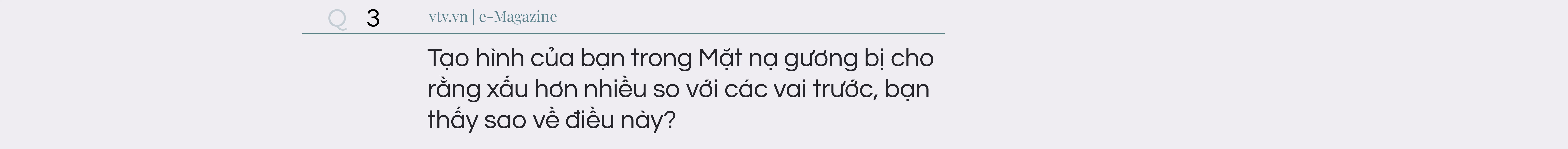 Q 3 vtv.vn | e-Magazine

Tạo hình của bạn trong Mặt nạ gương bị cho rằng xấu hơn nhiều so với các vai trước, bạn thấy sao về điều này?